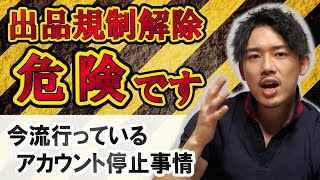 出品規制解除
危険です

今流行っている
アカウント停止事情